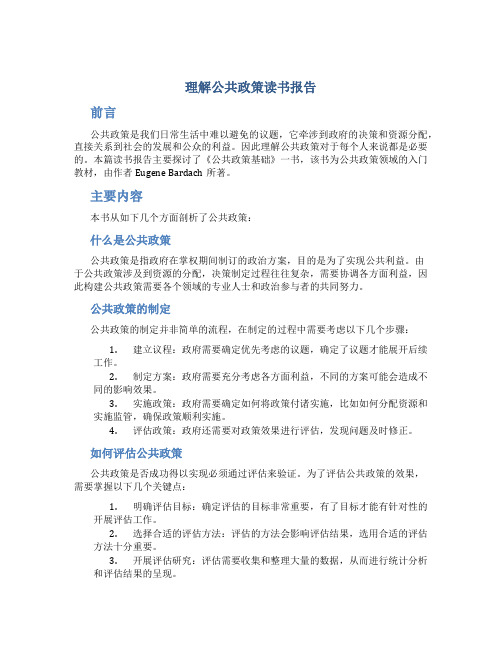 理解公共政策读书报告

前言

公共政策是我们日常生活中难以避免的议题，它牵涉到政府的决策和资源分配，直接关系到社会的发展和公众的利益。因此理解公共政策对于每个人来说都是必要的。本篇读书报告主要探讨了《公共政策基础》一书，该书为公共政策领域的入门教材，由作者 Eugene Bardach 所著。

主要内容

本书从如下几个方面剖析了公共政策：

什么是公共政策

公共政策是指政府在掌权期间制订的政治方案，目的是为了实现公共利益。由于公共政策涉及到资源的分配，决策制定过程往往复杂，需要协调各方面利益，因此构建公共政策需要各个领域的专业人士和政治参与者的共同努力。

公共政策的制定

公共政策的制定并非简单的流程，在制定的过程中需要考虑以下几个步骤：

1. 建立议程：政府需要确定优先考虑的议题，确定了议题才能展开后续工作。
2. 制定方案：政府需要充分考虑各方面利益，不同的方案可能会造成不同的影响效果。
3. 实施政策：政府需要确定如何将政策付诸实施，比如如何分配资源和实施监管，确保政策顺利实施。
4. 评估政策：政府还需要对政策效果进行评估，发现问题及时修正。

如何评估公共政策

公共政策是否成功得以实现必须通过评估来验证。为了评估公共政策的效果，需要掌握以下几个关键点：

1. 明确评估目标：确定评估的目标非常重要，有了目标才能有针对性的开展评估工作。
2. 选择合适的评估方法：评估的方法会影响评估结果，选用合适的评估方法十分重要。
3. 开展评估研究：评估需要收集和整理大量的数据，从而进行统计分析和评估结果的呈现。